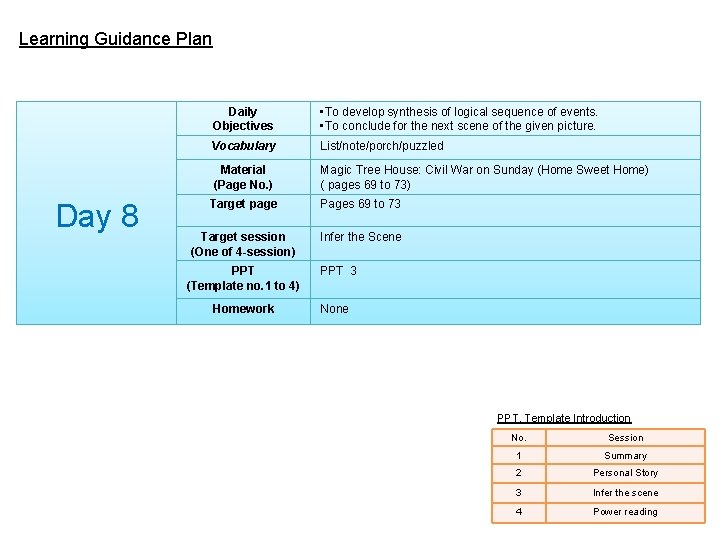 Learning Guidance Plan

| Day 8 | Daily Objectives | ▪To develop synthesis of logical sequence of events. ▪To conclude for the next scene of the given picture. |
|---|---|---|
| | Vocabulary | List/note/porch/puzzled |
| | Material (Page No.) | Magic Tree House: Civil War on Sunday (Home Sweet Home) ( pages 69 to 73) |
| | Target page | Pages 69 to 73 |
| | Target session (One of 4-session) | Infer the Scene |
| | PPT (Template no.1 to 4) | PPT 3 |
| | Homework | None |

PPT. Template Introduction

| No. | Session |
|---|---|
| 1 | Summary |
| 2 | Personal Story |
| 3 | Infer the scene |
| 4 | Power reading |